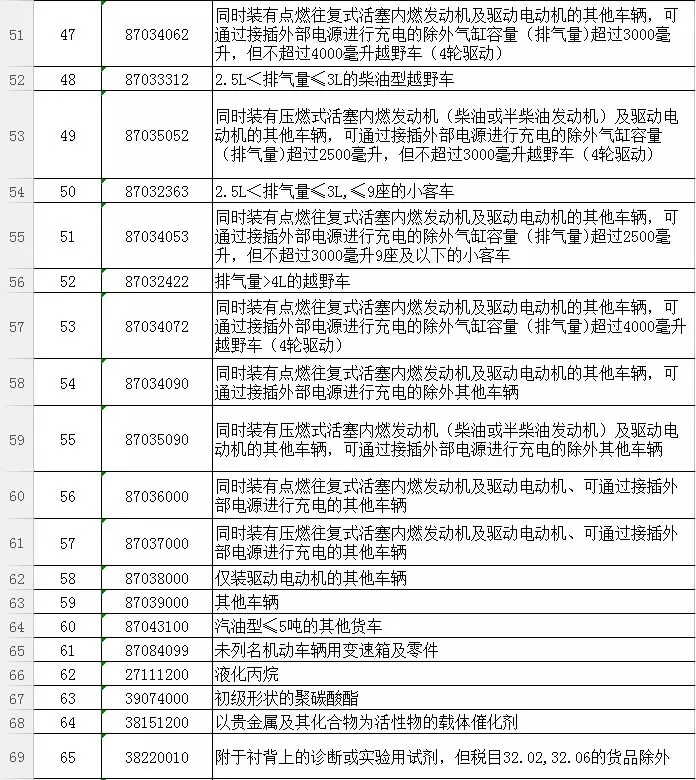 | 51 | 47 | 87034062 | 同时装有点燃往复式活塞内燃发动机及驱动电动机的其他车辆，可通过接插外部电源进行充电的除外气缸容量（排气量）超过3000毫升，但不超过4000毫升越野车（4轮驱动） |
|---|---|---|---|
| 52 | 48 | 87033312 | 2.5L＜排气量≤3L的柴油型越野车 |
| 53 | 49 | 87035052 | 同时装有压燃式活塞内燃发动机（柴油或半柴油发动机）及驱动电动机的其他车辆，可通过接插外部电源进行充电的除外气缸容量（排气量）超过2500毫升，但不超过3000毫升越野车（4轮驱动） |
| 54 | 50 | 87032363 | 2.5L＜排气量≤3L,≤9座的小客车 |
| 55 | 51 | 87034053 | 同时装有点燃往复式活塞内燃发动机及驱动电动机的其他车辆，可通过接插外部电源进行充电的除外气缸容量（排气量）超过2500毫升，但不超过3000毫升9座及以下的小客车 |
| 56 | 52 | 87032422 | 排气量>4L的越野车 |
| 57 | 53 | 87034072 | 同时装有点燃往复式活塞内燃发动机及驱动电动机的其他车辆，可通过接插外部电源进行充电的除外气缸容量（排气量）超过4000毫升越野车（4轮驱动） |
| 58 | 54 | 87034090 | 同时装有点燃往复式活塞内燃发动机及驱动电动机的其他车辆，可通过接插外部电源进行充电的除外其他车辆 |
| 59 | 55 | 87035090 | 同时装有压燃式活塞内燃发动机（柴油或半柴油发动机）及驱动电动机的其他车辆，可通过接插外部电源进行充电的除外其他车辆 |
| 60 | 56 | 87036000 | 同时装有点燃往复式活塞内燃发动机及驱动电动机、可通过接插外部电源进行充电的其他车辆 |
| 61 | 57 | 87037000 | 同时装有压燃往复式活塞内燃发动机及驱动电动机、可通过接插外部电源进行充电的其他车辆 |
| 62 | 58 | 87038000 | 仅装驱动电动机的其他车辆 |
| 63 | 59 | 87039000 | 其他车辆 |
| 64 | 60 | 87043100 | 汽油型≤5吨的其他货车 |
| 65 | 61 | 87084099 | 未列名机动车辆用变速箱及零件 |
| 66 | 62 | 27111200 | 液化丙烷 |
| 67 | 63 | 39074000 | 初级形状的聚碳酸酯 |
| 68 | 64 | 38151200 | 以贵金属及其化合物为活性物的载体催化剂 |
| 69 | 65 | 38220010 | 附于衬背上的诊断或实验用试剂，但税目32.02,32.06的货品除外 |